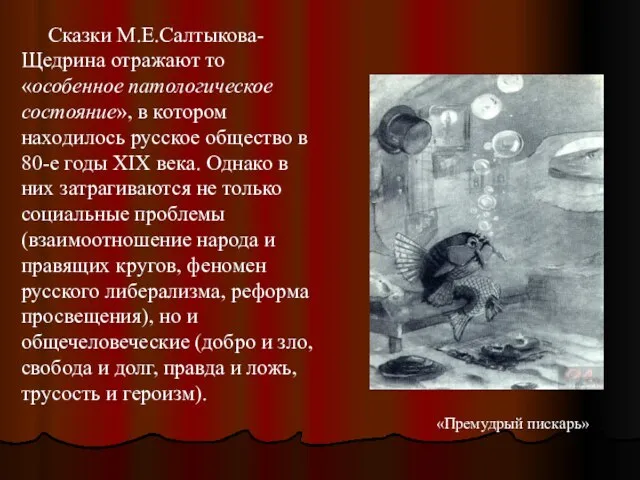 Сказки М.Е.Салтыкова-Щедрина отражают то «особенное патологическое состояние», в котором находилось русское общество в 80-е годы XIX века. Однако в них затрагиваются не только социальные проблемы (взаимоотношение народа и правящих кругов, феномен русского либерализма, реформа просвещения), но и общечеловеческие (добро и зло, свобода и долг, правда и ложь, трусость и героизм).

«Премудрый пискарь»